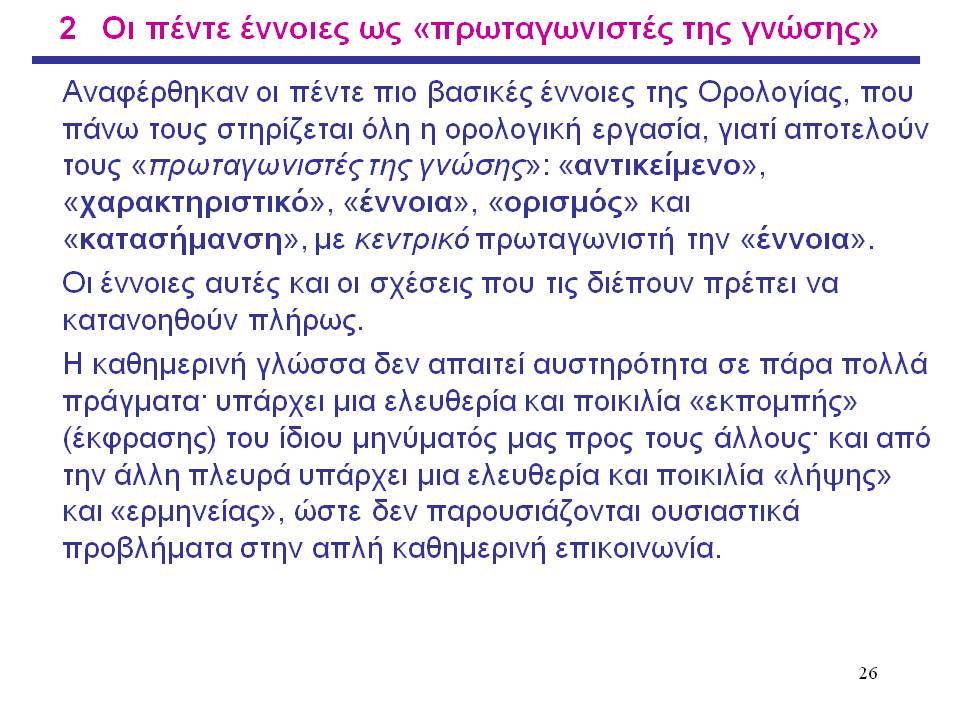 2 Οι πέντε έννοιες ως «πρωταγωνιστές της γνώσης»

Αναφέρθηκαν οι πέντε πιο βασικές έννοιες της Ορολογίας, που πάνω τους στηρίζεται όλη η ορολογική εργασία, γιατί αποτελούν τους «πρωταγωνιστές της γνώσης»: «αντικείμενο», «χαρακτηριστικό», «έννοια», «ορισμός» και «κατασήμανση», με κεντρικό πρωταγωνιστή την «έννοια».

Οι έννοιες αυτές και οι σχέσεις που τις διέπουν πρέπει να κατανοηθούν πλήρως.

Η καθημερινή γλώσσα δεν απαιτεί αυστηρότητα σε πάρα πολλά πράγματα· υπάρχει μια ελευθερία και ποικιλία «εκπομπής» (έκφρασης) του ίδιου μηνύματός μας προς τους άλλους· και από την άλλη πλευρά υπάρχει μια ελευθερία και ποικιλία «λήψης» και «ερμηνείας», ώστε δεν παρουσιάζονται ουσιαστικά προβλήματα στην απλή καθημερινή επικοινωνία.

26